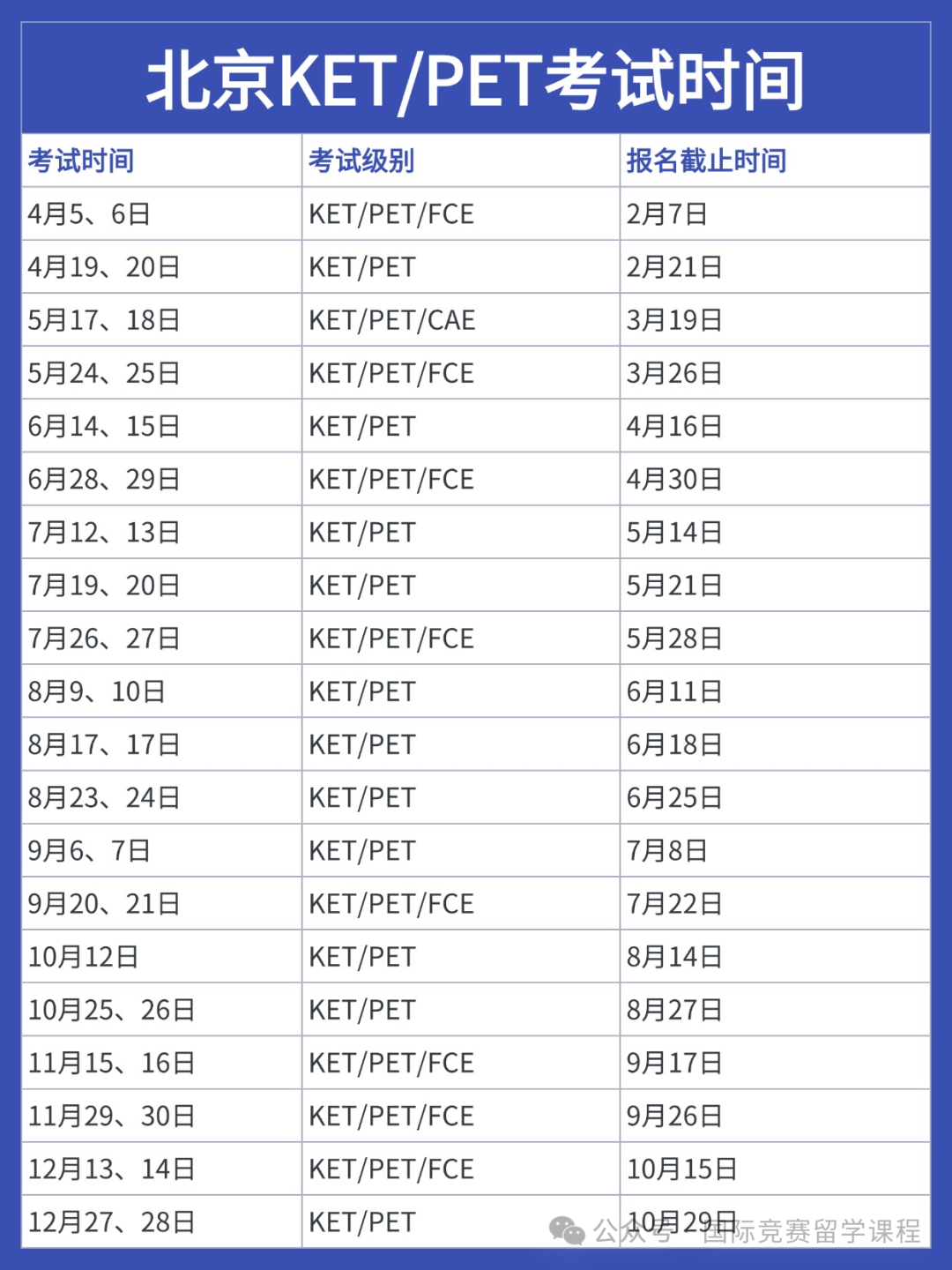 北京KET/PET考试时间

| 考试时间 | 考试级别 | 报名截止时间 |
|---|---|---|
| 4月5、6日 | KET/PET/FCE | 2月7日 |
| 4月19、20日 | KET/PET | 2月21日 |
| 5月17、18日 | KET/PET/CAE | 3月19日 |
| 5月24、25日 | KET/PET/FCE | 3月26日 |
| 6月14、15日 | KET/PET | 4月16日 |
| 6月28、29日 | KET/PET/FCE | 4月30日 |
| 7月12、13日 | KET/PET | 5月14日 |
| 7月19、20日 | KET/PET | 5月21日 |
| 7月26、27日 | KET/PET/FCE | 5月28日 |
| 8月9、10日 | KET/PET | 6月11日 |
| 8月17、17日 | KET/PET | 6月18日 |
| 8月23、24日 | KET/PET | 6月25日 |
| 9月6、7日 | KET/PET | 7月8日 |
| 9月20、21日 | KET/PET/FCE | 7月22日 |
| 10月12日 | KET/PET | 8月14日 |
| 10月25、26日 | KET/PET | 8月27日 |
| 11月15、16日 | KET/PET/FCE | 9月17日 |
| 11月29、30日 | KET/PET/FCE | 9月26日 |
| 12月13、14日 | KET/PET/FCE | 10月15日 |
| 12月27、28日 | KET/PET | 10月29日 |

公众号 · 国际竞赛留学课程